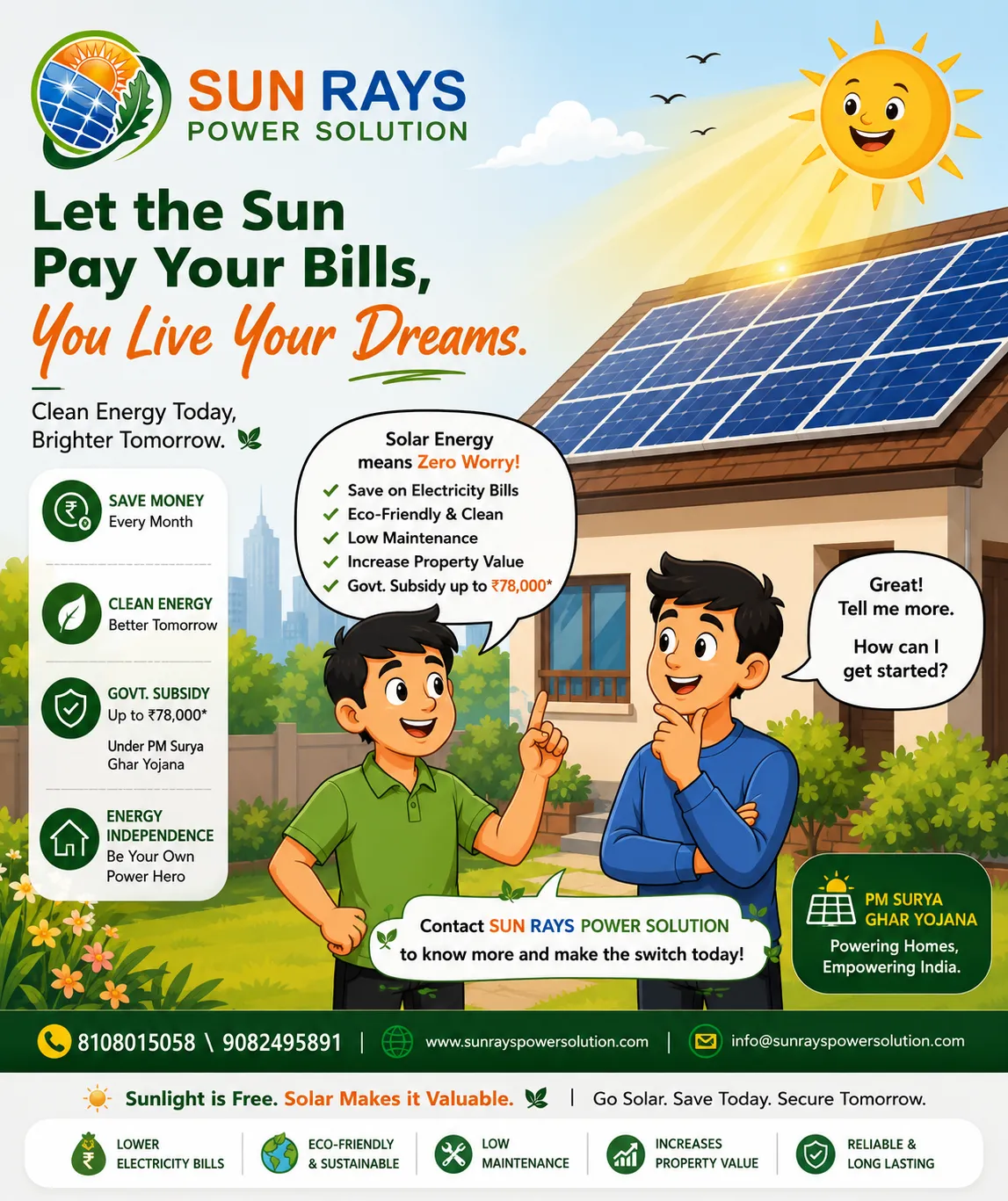 SUN RAYS
POWER SOLUTION

Let the Sun
Pay Your Bills,
You Live Your Dreams.

Clean Energy Today,
Brighter Tomorrow.

SAVE MONEY
Every Month

CLEAN ENERGY
Better Tomorrow

GOVT. SUBSIDY
Up to ₹78,000*
Under PM Surya
Ghar Yojana

ENERGY
INDEPENDENCE
Be Your Own
Power Hero

Solar Energy
means Zero Worry!
✓ Save on Electricity Bills
✓ Eco-Friendly & Clean
✓ Low Maintenance
✓ Increase Property Value
✓ Govt. Subsidy up to ₹78,000*

Great!
Tell me more.

How can I
get started?

Contact SUN RAYS POWER SOLUTION
to know more and make the switch today!

PM SURYA
GHAR YOJANA
Powering Homes,
Empowering India.

8108015058 \ 9082495891 | www.sunrayspowersolution.com | info@sunrayspowersolution.com

Sunlight is Free. Solar Makes it Valuable. | Go Solar. Save Today. Secure Tomorrow.

LOWER
ELECTRICITY BILLS

ECO-FRIENDLY
& SUSTAINABLE

LOW
MAINTENANCE

INCREASES
PROPERTY VALUE

RELIABLE &
LONG LASTING